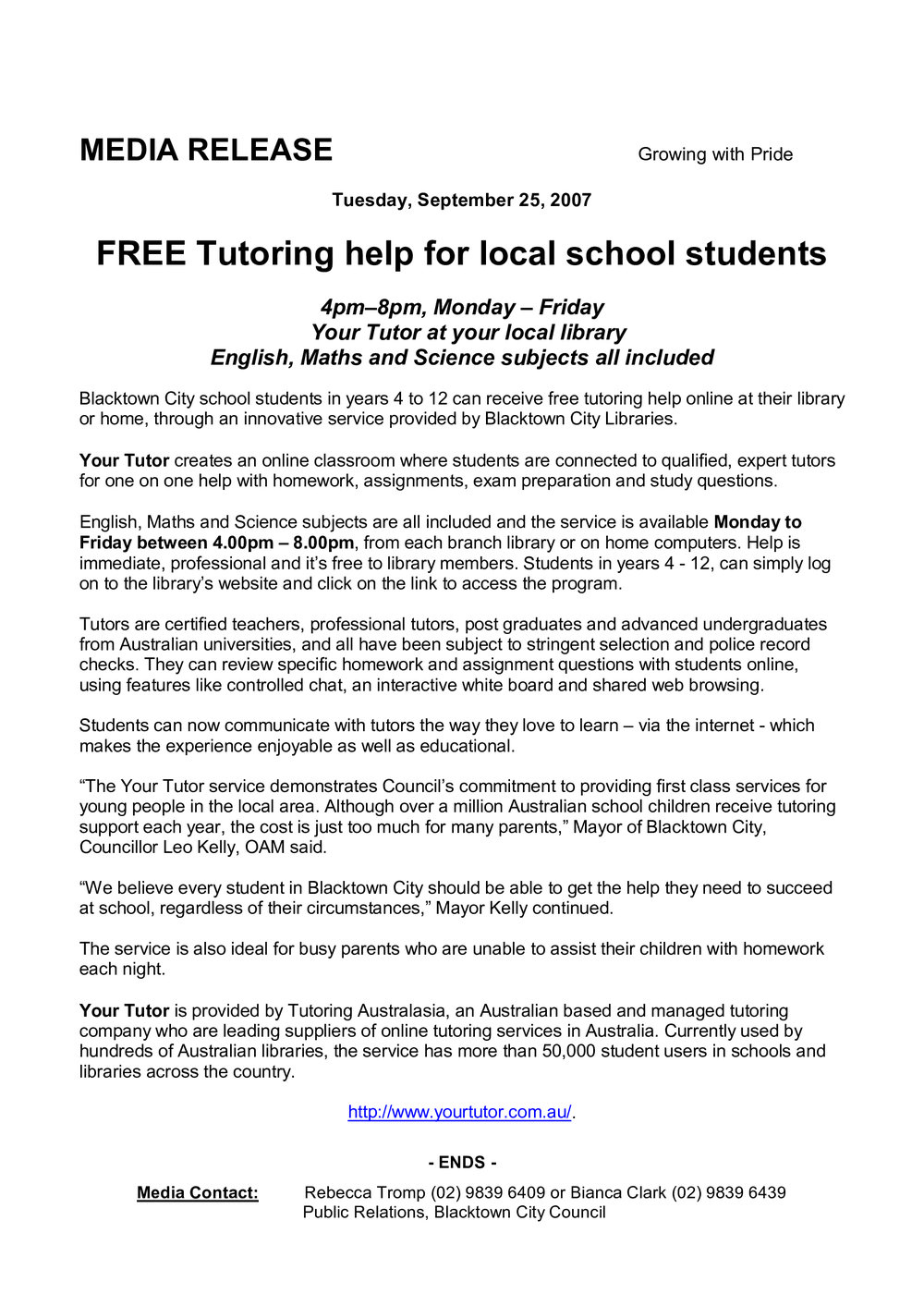 MEDIA RELEASE

Growing with Pride

Tuesday, September 25, 2007

FREE Tutoring help for local school students

4pm–8pm, Monday – Friday
Your Tutor at your local library
English, Maths and Science subjects all included

Blacktown City school students in years 4 to 12 can receive free tutoring help online at their library or home, through an innovative service provided by Blacktown City Libraries.

Your Tutor creates an online classroom where students are connected to qualified, expert tutors for one on one help with homework, assignments, exam preparation and study questions.

English, Maths and Science subjects are all included and the service is available Monday to Friday between 4.00pm – 8.00pm, from each branch library or on home computers. Help is immediate, professional and it's free to library members. Students in years 4 - 12, can simply log on to the library's website and click on the link to access the program.

Tutors are certified teachers, professional tutors, post graduates and advanced undergraduates from Australian universities, and all have been subject to stringent selection and police record checks. They can review specific homework and assignment questions with students online, using features like controlled chat, an interactive white board and shared web browsing.

Students can now communicate with tutors the way they love to learn – via the internet - which makes the experience enjoyable as well as educational.

"The Your Tutor service demonstrates Council's commitment to providing first class services for young people in the local area. Although over a million Australian school children receive tutoring support each year, the cost is just too much for many parents," Mayor of Blacktown City, Councillor Leo Kelly, OAM said.

"We believe every student in Blacktown City should be able to get the help they need to succeed at school, regardless of their circumstances," Mayor Kelly continued.

The service is also ideal for busy parents who are unable to assist their children with homework each night.

Your Tutor is provided by Tutoring Australasia, an Australian based and managed tutoring company who are leading suppliers of online tutoring services in Australia. Currently used by hundreds of Australian libraries, the service has more than 50,000 student users in schools and libraries across the country.

http://www.yourtutor.com.au/.

- ENDS -

Media Contact: Rebecca Tromp (02) 9839 6409 or Bianca Clark (02) 9839 6439
Public Relations, Blacktown City Council